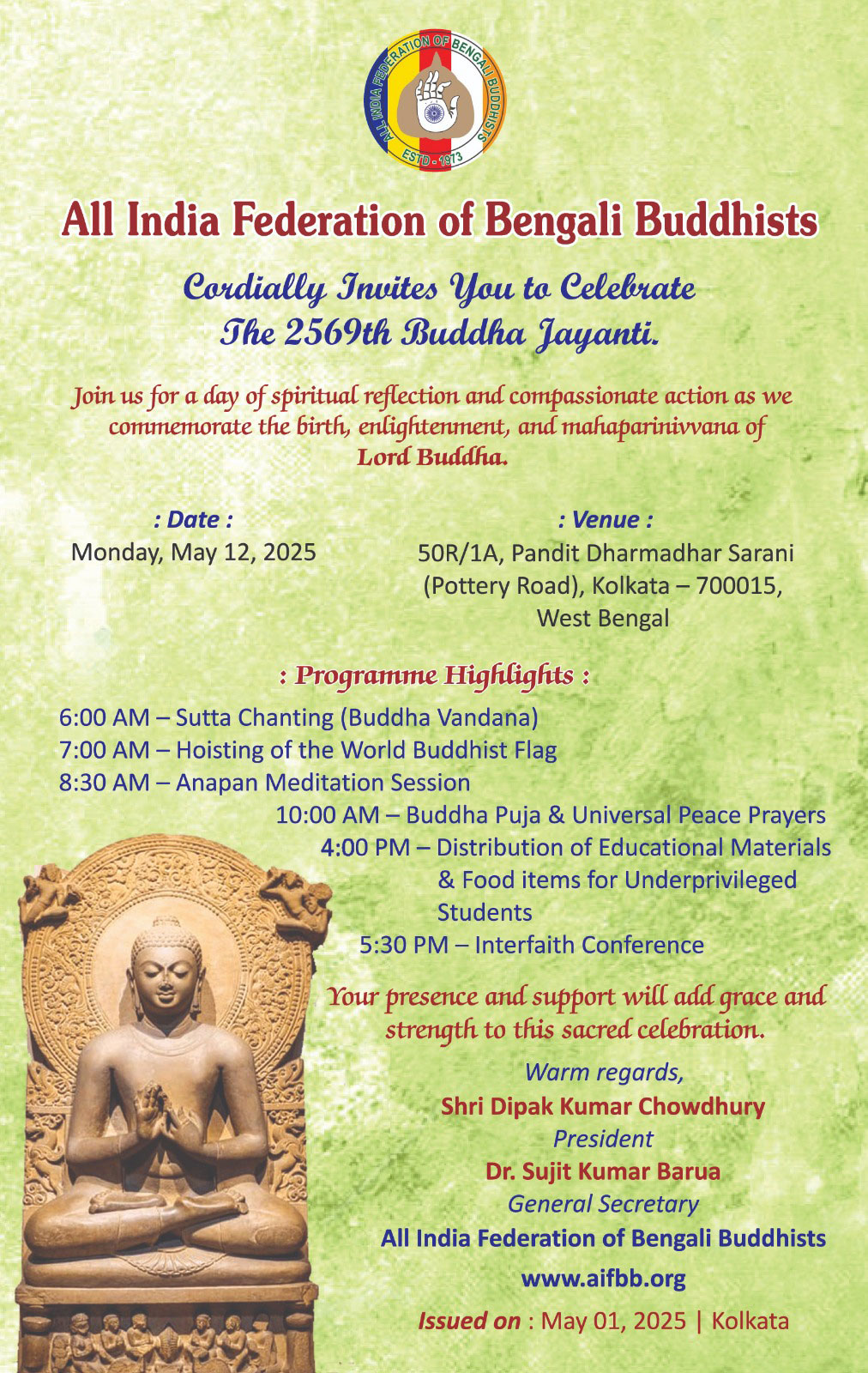 ALL INDIA FEDERATION OF BENGALI BUDDHISTS
ESTD - 1973

All India Federation of Bengali Buddhists

Cordially Invites You to Celebrate
The 2569th Buddha Jayanti.

Join us for a day of spiritual reflection and compassionate action as we commemorate the birth, enlightenment, and mahaparinivvana of Lord Buddha.

: Date :
Monday, May 12, 2025

: Venue :
50R/1A, Pandit Dharmadhar Sarani (Pottery Road), Kolkata – 700015, West Bengal

: Programme Highlights :

6:00 AM – Sutta Chanting (Buddha Vandana)
7:00 AM – Hoisting of the World Buddhist Flag
8:30 AM – Anapan Meditation Session
10:00 AM – Buddha Puja & Universal Peace Prayers
4:00 PM – Distribution of Educational Materials & Food items for Underprivileged Students
5:30 PM – Interfaith Conference

Your presence and support will add grace and strength to this sacred celebration.

Warm regards,
Shri Dipak Kumar Chowdhury
President
Dr. Sujit Kumar Barua
General Secretary
All India Federation of Bengali Buddhists
www.aifbb.org
Issued on : May 01, 2025 | Kolkata